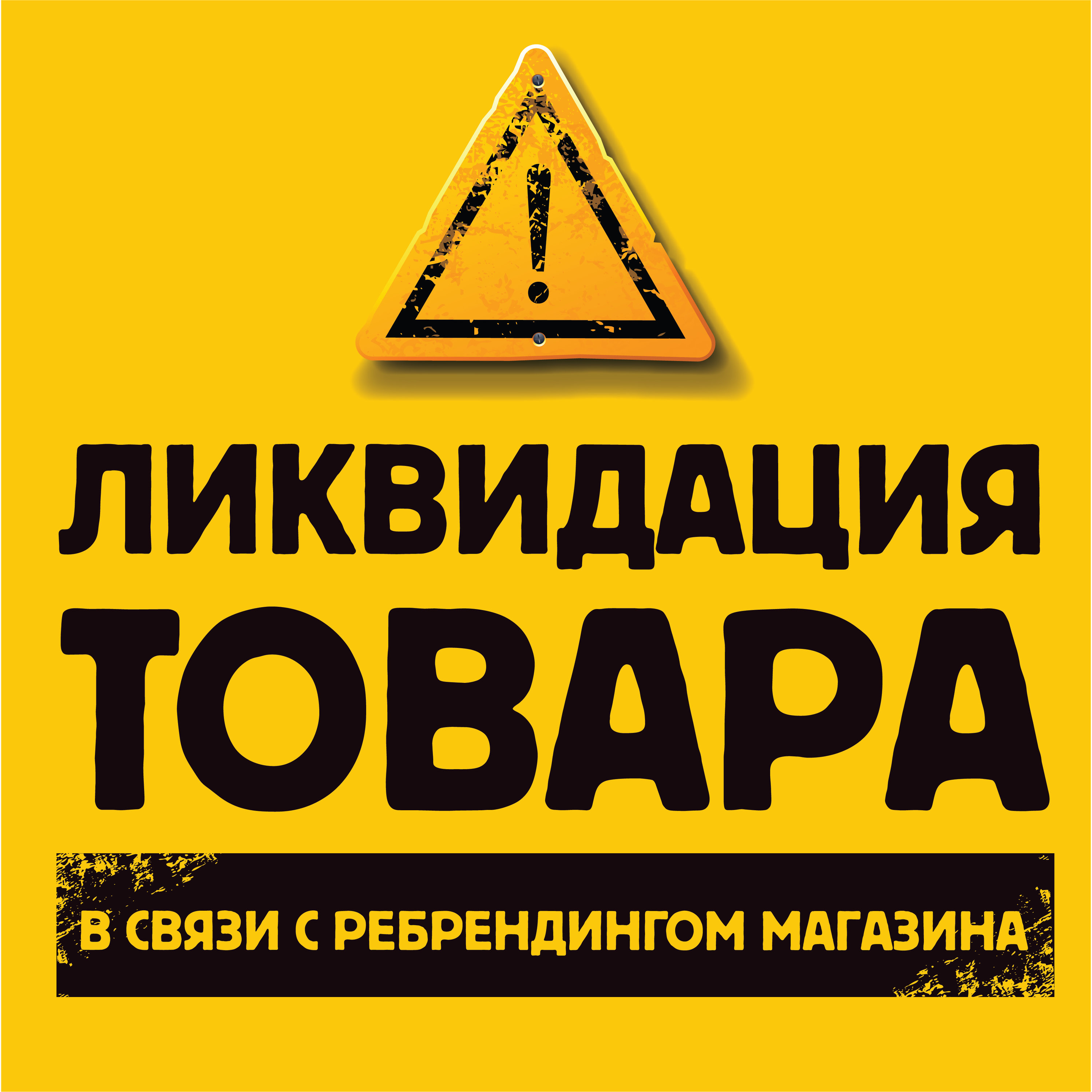 !

ЛИКВИДАЦИЯ ТОВАРА

В СВЯЗИ С РЕБРЕНДИНГОМ МАГАЗИНА